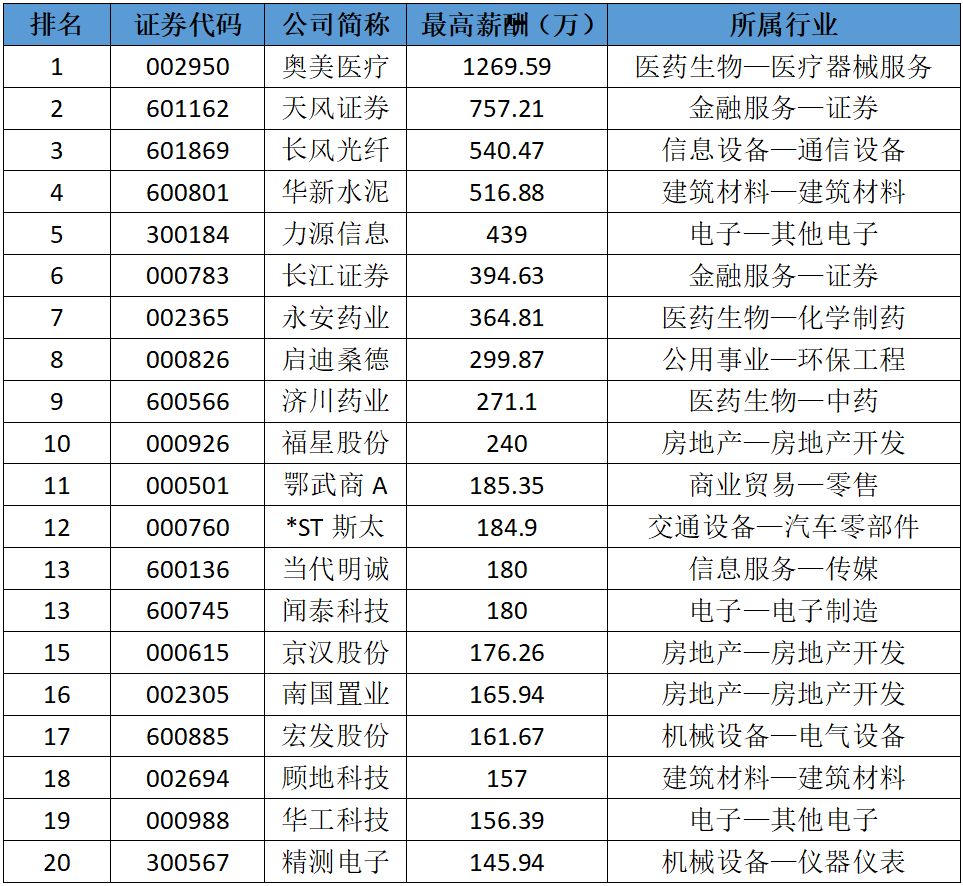 | 排名 | 证券代码 | 公司简称 | 最高薪酬（万） | 所属行业 |
|---|---|---|---|---|
| 1 | 002950 | 奥美医疗 | 1269.59 | 医药生物—医疗器械服务 |
| 2 | 601162 | 天风证券 | 757.21 | 金融服务—证券 |
| 3 | 601869 | 长风光纤 | 540.47 | 信息设备—通信设备 |
| 4 | 600801 | 华新水泥 | 516.88 | 建筑材料—建筑材料 |
| 5 | 300184 | 力源信息 | 439 | 电子—其他电子 |
| 6 | 000783 | 长江证券 | 394.63 | 金融服务—证券 |
| 7 | 002365 | 永安药业 | 364.81 | 医药生物—化学制药 |
| 8 | 000826 | 启迪桑德 | 299.87 | 公用事业—环保工程 |
| 9 | 600566 | 济川药业 | 271.1 | 医药生物—中药 |
| 10 | 000926 | 福星股份 | 240 | 房地产—房地产开发 |
| 11 | 000501 | 鄂武商 A | 185.35 | 商业贸易—零售 |
| 12 | 000760 | *ST 斯太 | 184.9 | 交通设备—汽车零部件 |
| 13 | 600136 | 当代明诚 | 180 | 信息服务—传媒 |
| 13 | 600745 | 闻泰科技 | 180 | 电子—电子制造 |
| 15 | 000615 | 京汉股份 | 176.26 | 房地产—房地产开发 |
| 16 | 002305 | 南国置业 | 165.94 | 房地产—房地产开发 |
| 17 | 600885 | 宏发股份 | 161.67 | 机械设备—电气设备 |
| 18 | 002694 | 顾地科技 | 157 | 建筑材料—建筑材料 |
| 19 | 000988 | 华工科技 | 156.39 | 电子—其他电子 |
| 20 | 300567 | 精测电子 | 145.94 | 机械设备—仪器仪表 |